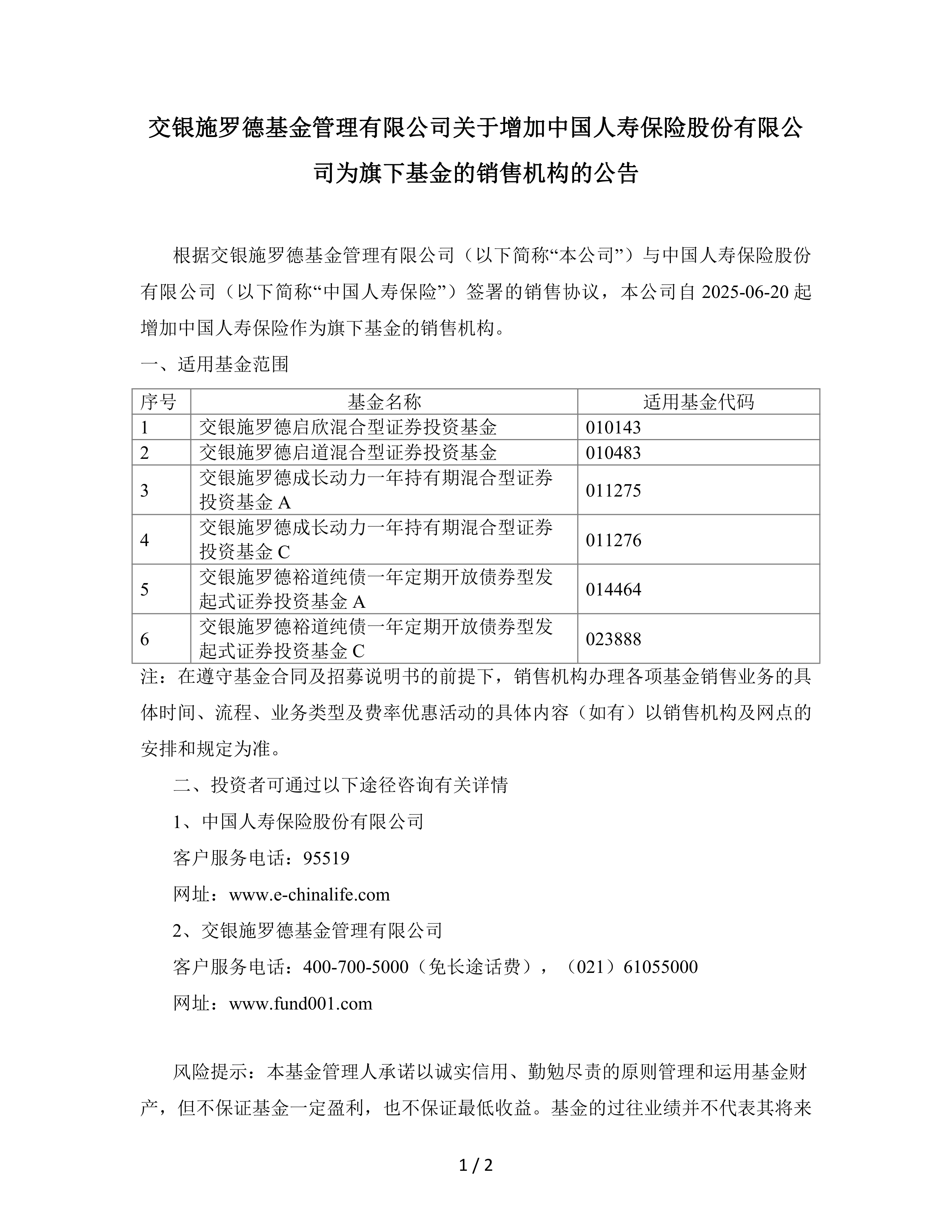 交银施罗德基金管理有限公司关于增加中国人寿保险股份有限公司为旗下基金的销售机构的公告

根据交银施罗德基金管理有限公司（以下简称“本公司”）与中国人寿保险股份有限公司（以下简称“中国人寿保险”）签署的销售协议，本公司自 2025-06-20 起增加中国人寿保险作为旗下基金的销售机构。

一、适用基金范围

| 序号 | 基金名称 | 适用基金代码 |
|---|---|---|
| 1 | 交银施罗德启欣混合型证券投资基金 | 010143 |
| 2 | 交银施罗德启道混合型证券投资基金 | 010483 |
| 3 | 交银施罗德成长动力一年持有期混合型证券投资基金 A | 011275 |
| 4 | 交银施罗德成长动力一年持有期混合型证券投资基金 C | 011276 |
| 5 | 交银施罗德裕道纯债一年定期开放债券型发起式证券投资基金 A | 014464 |
| 6 | 交银施罗德裕道纯债一年定期开放债券型发起式证券投资基金 C | 023888 |

注：在遵守基金合同及招募说明书的前提下，销售机构办理各项基金销售业务的具体时间、流程、业务类型及费率优惠活动的具体内容（如有）以销售机构及网点的安排和规定为准。

二、投资者可通过以下途径咨询有关详情

1、中国人寿保险股份有限公司

客户服务电话：95519

网址：www.e-chinalife.com

2、交银施罗德基金管理有限公司

客户服务电话：400-700-5000（免长途话费），（021）61055000

网址：www.fund001.com

风险提示：本基金管理人承诺以诚实信用、勤勉尽责的原则管理和运用基金财产，但不保证基金一定盈利，也不保证最低收益。基金的过往业绩并不代表其将来

1 / 2